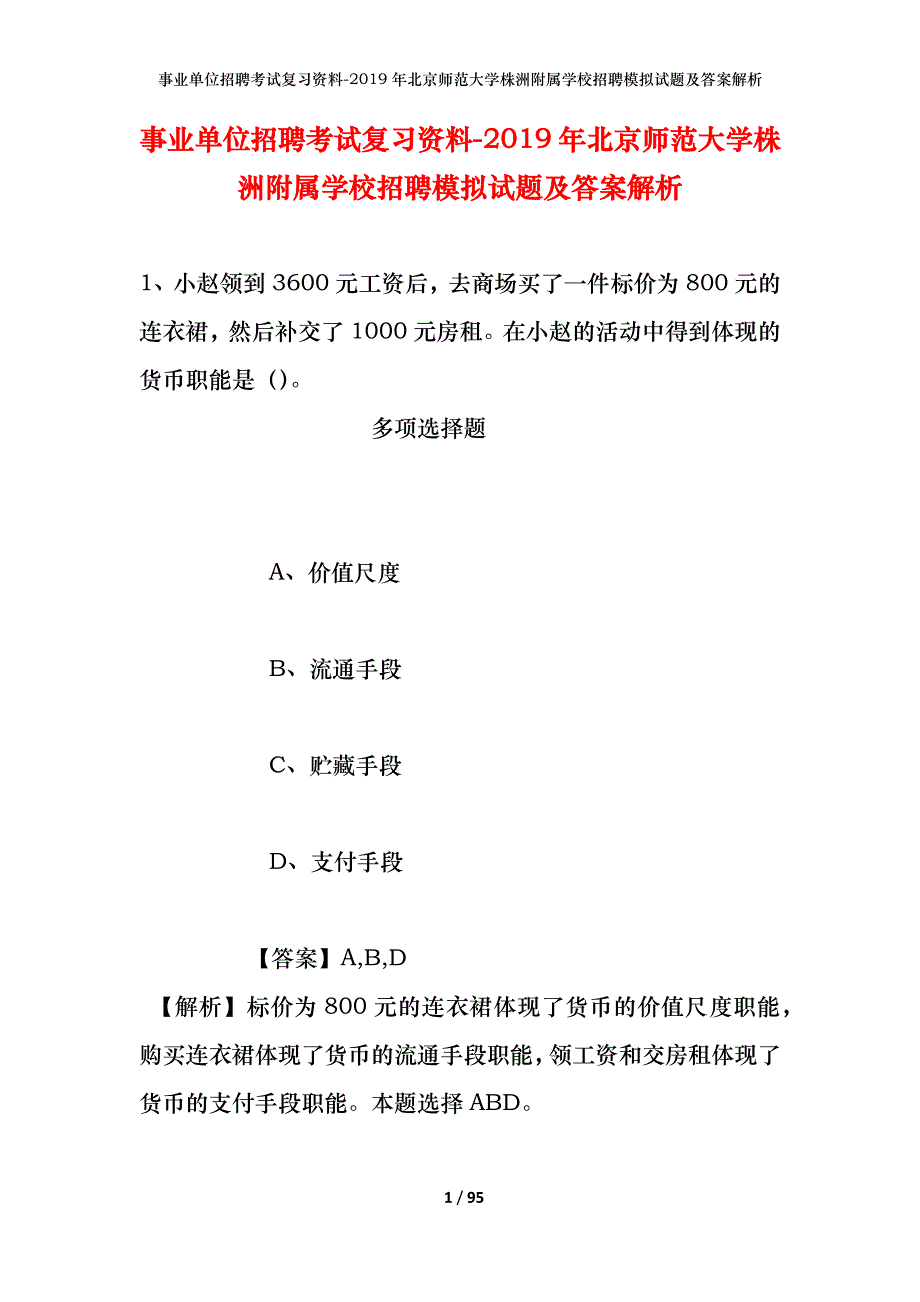 事业单位招聘考试复习资料-2019年北京师范大学株洲附属学校招聘模拟试题及答案解析

事业单位招聘考试复习资料-2019年北京师范大学株洲附属学校招聘模拟试题及答案解析

1、小赵领到3600元工资后，去商场买了一件标价为800元的连衣裙，然后补交了1000元房租。在小赵的活动中得到体现的货币职能是（）。

多项选择题

A、价值尺度

B、流通手段

C、贮藏手段

D、支付手段

【答案】A,B,D

【解析】标价为800元的连衣裙体现了货币的价值尺度职能，购买连衣裙体现了货币的流通手段职能，领工资和交房租体现了货币的支付手段职能。本题选择ABD。

1 / 95